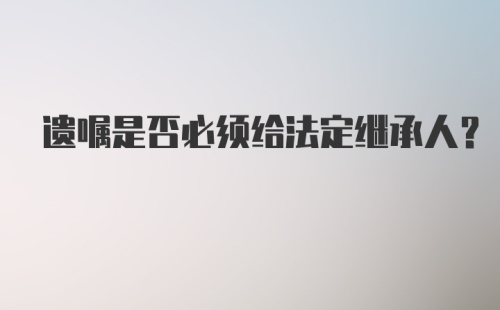 遗嘱是否必须给法定继承人？